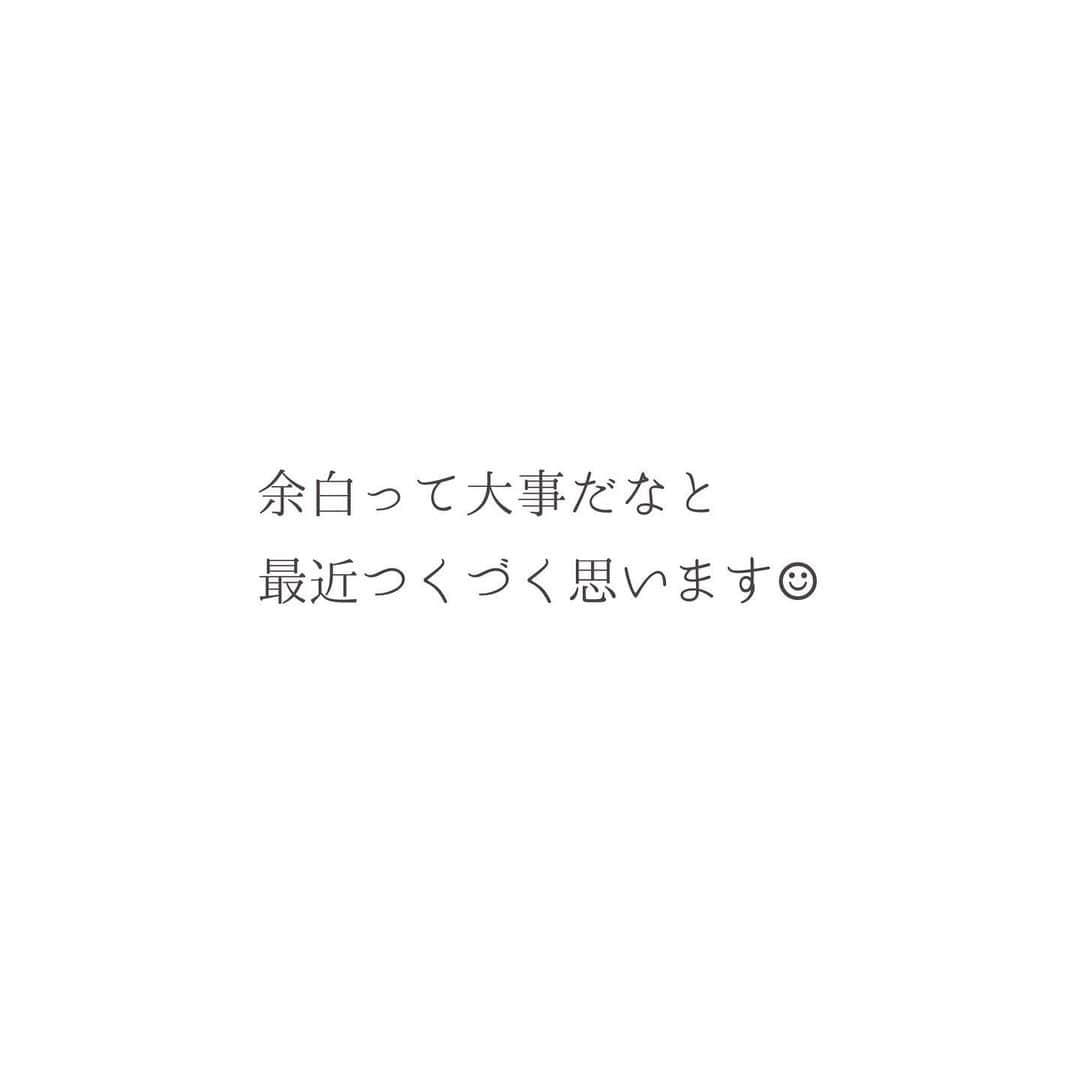 余白って大事だなと
最近つくづく思います☺